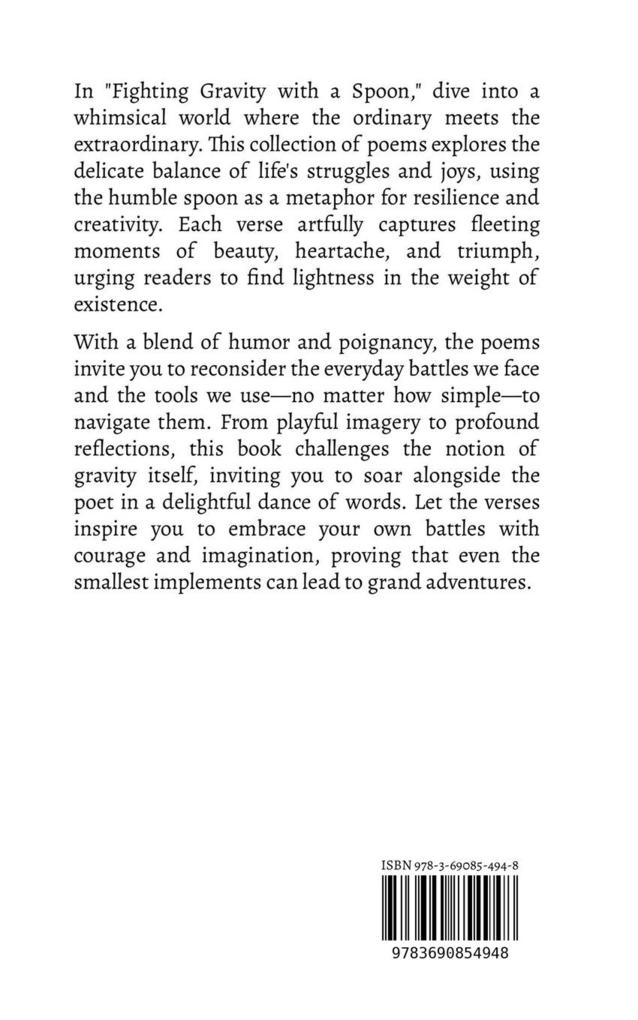 In "Fighting Gravity with a Spoon," dive into a whimsical world where the ordinary meets the extraordinary. This collection of poems explores the delicate balance of life's struggles and joys, using the humble spoon as a metaphor for resilience and creativity. Each verse artfully captures fleeting moments of beauty, heartache, and triumph, urging readers to find lightness in the weight of existence.

With a blend of humor and poignancy, the poems invite you to reconsider the everyday battles we face and the tools we use—no matter how simple—to navigate them. From playful imagery to profound reflections, this book challenges the notion of gravity itself, inviting you to soar alongside the poet in a delightful dance of words. Let the verses inspire you to embrace your own battles with courage and imagination, proving that even the smallest implements can lead to grand adventures.

ISBN 978-3-69085-494-8

9783690854948